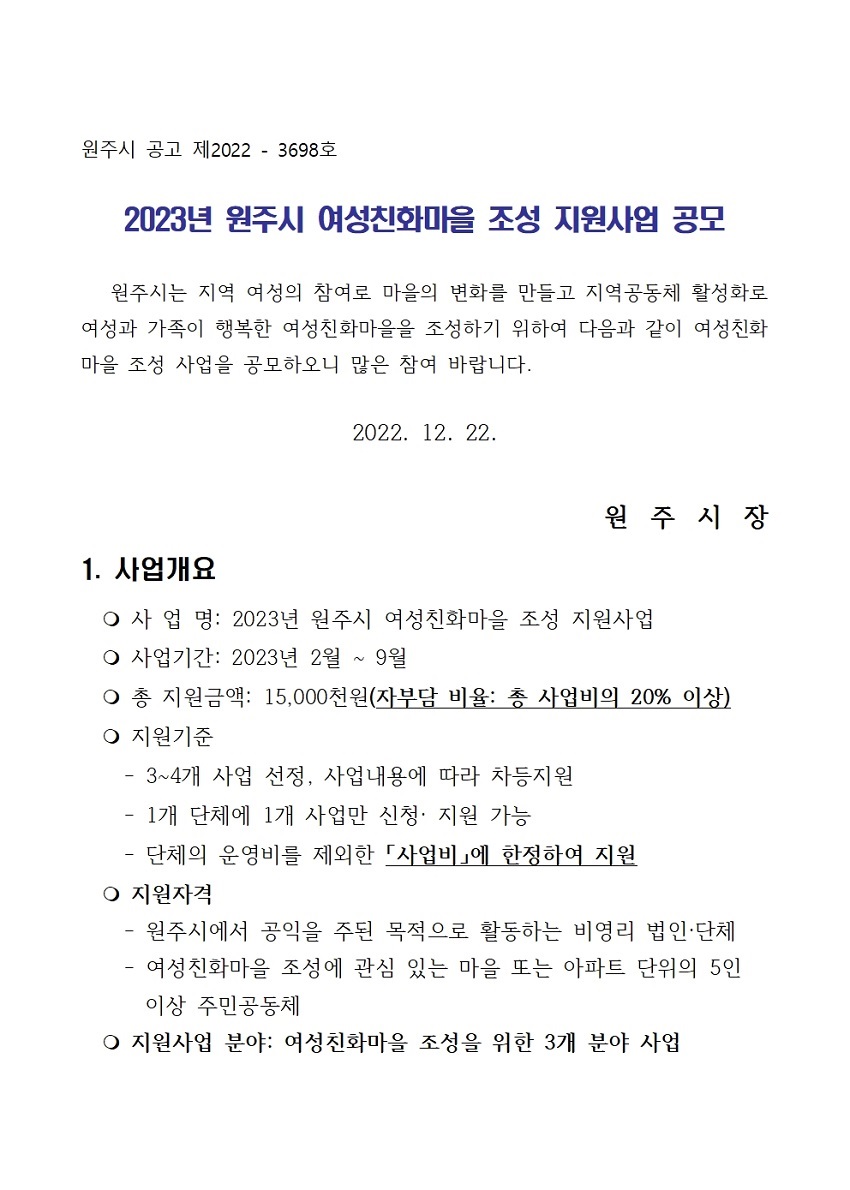 원주시 공고 제2022 - 3698호

2023년 원주시 여성친화마을 조성 지원사업 공모

원주시는 지역 여성의 참여로 마을의 변화를 만들고 지역공동체 활성화로 여성과 가족이 행복한 여성친화마을을 조성하기 위하여 다음과 같이 여성친화마을 조성 사업을 공모하오니 많은 참여 바랍니다.

2022. 12. 22.

원 주 시 장

1. 사업개요

❍ 사 업 명: 2023년 원주시 여성친화마을 조성 지원사업
❍ 사업기간: 2023년 2월 ~ 9월
❍ 총 지원금액: 15,000천원(자부담 비율: 총 사업비의 20% 이상)
❍ 지원기준
- 3~4개 사업 선정, 사업내용에 따라 차등지원
- 1개 단체에 1개 사업만 신청· 지원 가능
- 단체의 운영비를 제외한 「사업비」에 한정하여 지원
❍ 지원자격
- 원주시에서 공익을 주된 목적으로 활동하는 비영리 법인·단체
- 여성친화마을 조성에 관심 있는 마을 또는 아파트 단위의 5인 이상 주민공동체
❍ 지원사업 분야: 여성친화마을 조성을 위한 3개 분야 사업